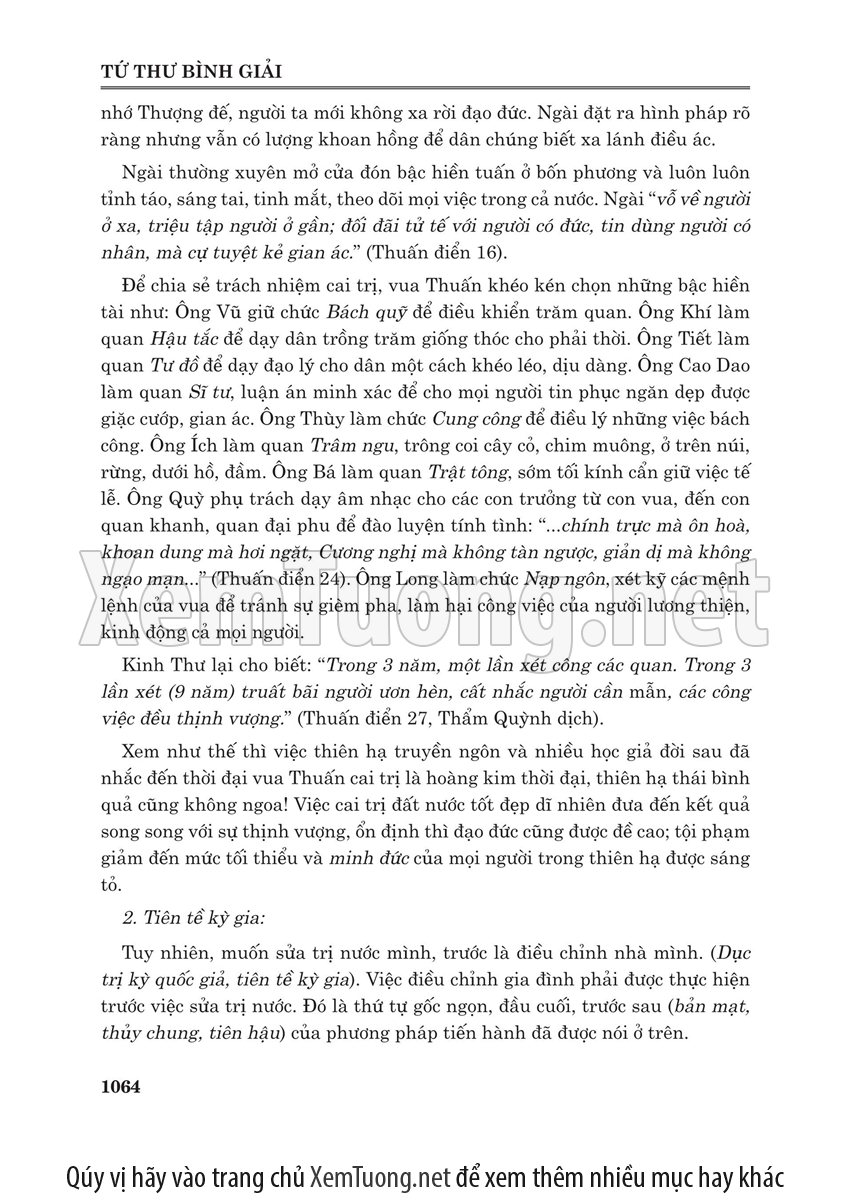 TỨ THƯ BÌNH GIẢI

nhớ Thượng đế, người ta mới không xa rời đạo đức. Ngài đặt ra hình pháp rõ ràng nhưng vẫn có lượng khoan hồng để dân chúng biết xa lánh điều ác.

Ngài thường xuyên mở cửa đón bậc hiền tuấn ở bốn phương và luôn luôn tỉnh táo, sáng tai, tinh mắt, theo dõi mọi việc trong cả nước. Ngài "vỗ về người ở xa, triệu tập người ở gần; đối đãi tử tế với người có đức, tin dùng người có nhân, mà cự tuyệt kẻ gian ác." (Thuấn điển 16).

Để chia sẻ trách nhiệm cai trị, vua Thuấn khéo kén chọn những bậc hiền tài như: Ông Vũ giữ chức Bách quỹ để điều khiển trăm quan. Ông Khí làm quan Hậu tắc để dạy dân trồng trăm giống thóc cho phải thời. Ông Tiết làm quan Tư đồ để dạy đạo lý cho dân một cách khéo léo, dịu dàng. Ông Cao Dao làm quan Sĩ tư, luận án minh xác để cho mọi người tin phục ngăn dẹp được giặc cướp, gian ác. Ông Thùy làm chức Cung công để điều lý những việc bách công. Ông Ích làm quan Trâm ngu, trông coi cây cỏ, chim muông, ở trên núi, rừng, dưới hồ, đầm. Ông Bá làm quan Trật tông, sớm tối kính cẩn giữ việc tế lễ. Ông Quỳ phụ trách dạy âm nhạc cho các con trưởng từ con vua, đến con quan khanh, quan đại phu để đào luyện tính tình: "...chính trực mà ôn hoà, khoan dung mà hơi ngặt, Cương nghị mà không tàn ngược, giản dị mà không ngạo mạn..." (Thuấn điển 24). Ông Long làm chức Nạp ngôn, xét kỹ các mệnh lệnh của vua để tránh sự gièm pha, làm hại công việc của người lương thiện, kinh động cả mọi người.

Kinh Thư lại cho biết: "Trong 3 năm, một lần xét công các quan. Trong 3 lần xét (9 năm) truất bãi người ươn hèn, cất nhắc người cần mẫn, các công việc đều thịnh vượng." (Thuấn điển 27, Thẩm Quỳnh dịch).

Xem như thế thì việc thiên hạ truyền ngôn và nhiều học giả đời sau đã nhắc đến thời đại vua Thuấn cai trị là hoàng kim thời đại, thiên hạ thái bình quả cũng không ngoa! Việc cai trị đất nước tốt đẹp dĩ nhiên đưa đến kết quả song song với sự thịnh vượng, ổn định thì đạo đức cũng được đề cao; tội phạm giảm đến mức tối thiểu và minh đức của mọi người trong thiên hạ được sáng tỏ.

2. Tiên tề kỳ gia:

Tuy nhiên, muốn sửa trị nước mình, trước là điều chỉnh nhà mình. (Dục trị kỳ quốc giả, tiên tề kỳ gia). Việc điều chỉnh gia đình phải được thực hiện trước việc sửa trị nước. Đó là thứ tự gốc ngọn, đầu cuối, trước sau (bản mạt, thủy chung, tiên hậu) của phương pháp tiến hành đã được nói ở trên.

1064

XemTuong.net

Qúy vị hãy vào trang chủ XemTuong.net để xem thêm nhiều mục hay khác